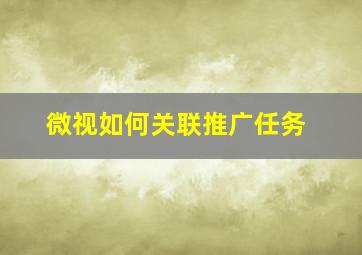 微视如何关联推广任务